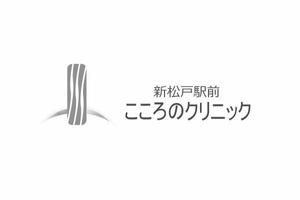 新松戸駅前
こころのクリニック